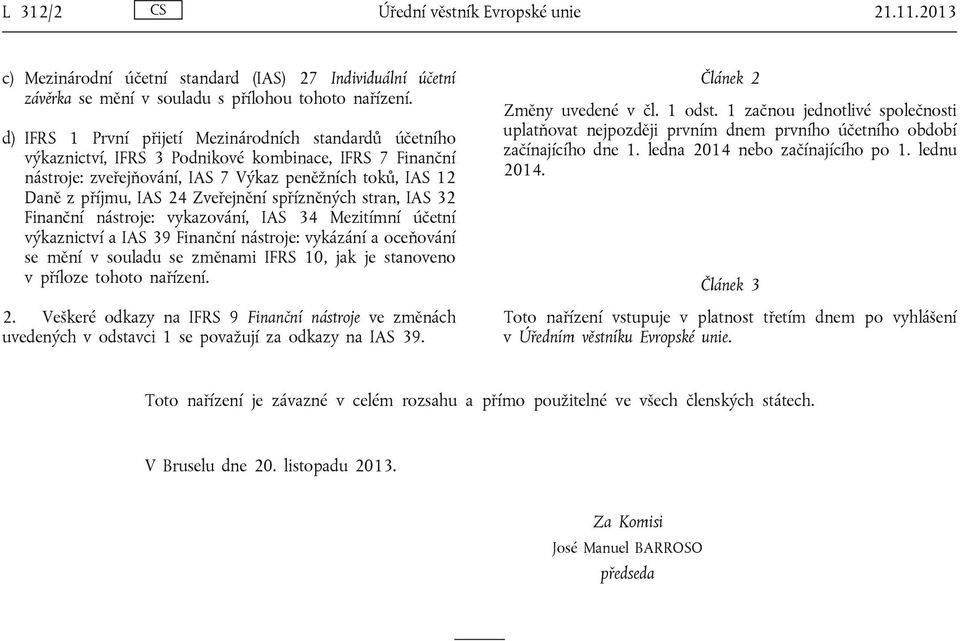 L 312/2 CS Úřední věstník Evropské unie 21.11.2013

c) Mezinárodní účetní standard (IAS) 27 Individuální účetní závěrka se mění v souladu s přílohou tohoto nařízení.

d) IFRS 1 První přijetí Mezinárodních standardů účetního výkaznictví, IFRS 3 Podnikové kombinace, IFRS 7 Finanční nástroje: zveřejňování, IAS 7 Výkaz peněžních toků, IAS 12 Daně z příjmu, IAS 24 Zveřejnění spřízněných stran, IAS 32 Finanční nástroje: vykazování, IAS 34 Mezitímní účetní výkaznictví a IAS 39 Finanční nástroje: vykázání a oceňování se mění v souladu se změnami IFRS 10, jak je stanoveno v příloze tohoto nařízení.

2. Veškeré odkazy na IFRS 9 Finanční nástroje ve změnách uvedených v odstavci 1 se považují za odkazy na IAS 39.

Článek 2

Změny uvedené v čl. 1 odst. 1 začnou jednotlivé společnosti uplatňovat nejpozději prvním dnem prvního účetního období začínajícího dne 1. ledna 2014 nebo začínajícího po 1. lednu 2014.

Článek 3

Toto nařízení vstupuje v platnost třetím dnem po vyhlášení v Úředním věstníku Evropské unie.

Toto nařízení je závazné v celém rozsahu a přímo použitelné ve všech členských státech.

V Bruselu dne 20. listopadu 2013.

Za Komisi
José Manuel BARROSO
předseda